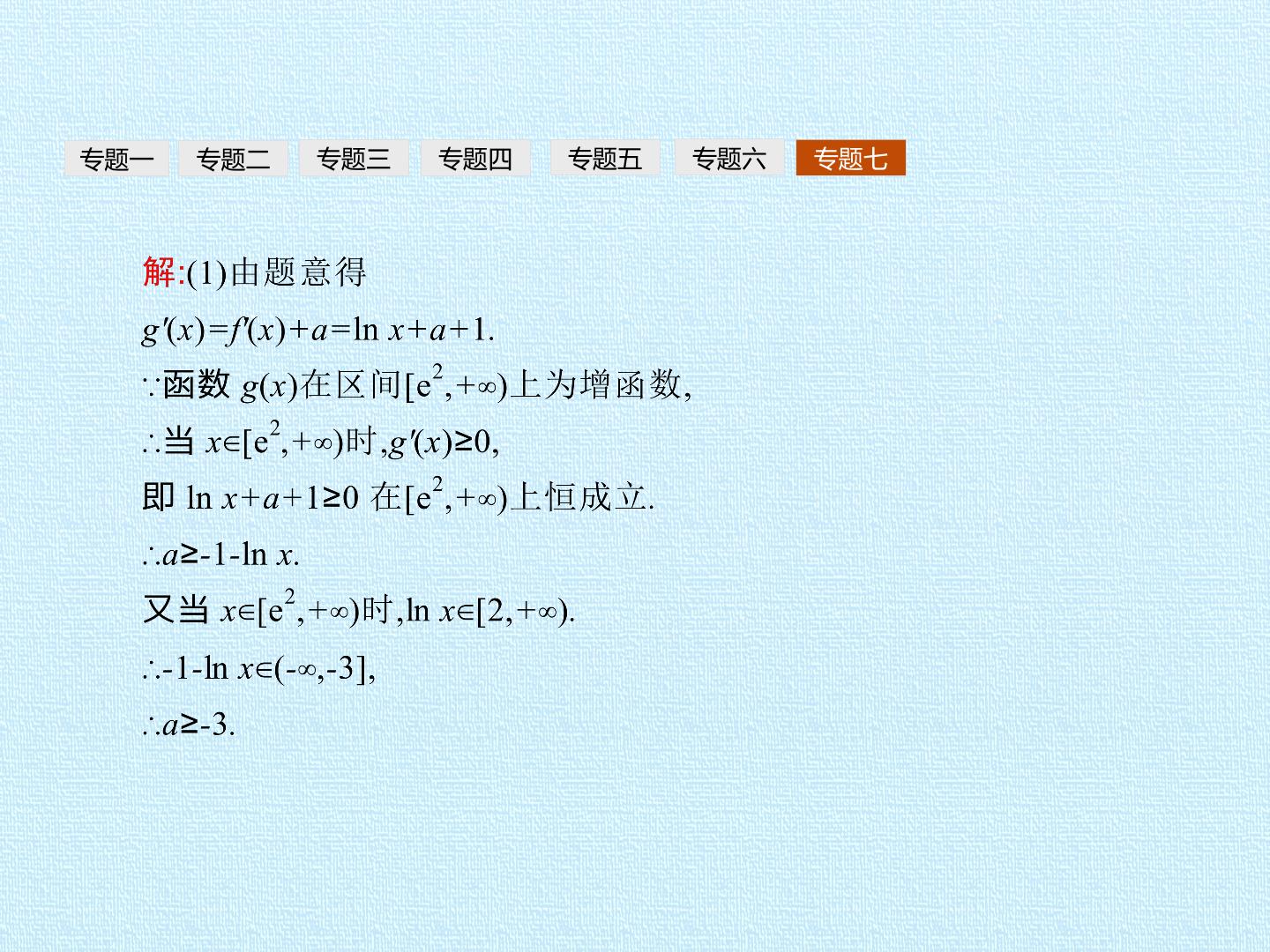 专题一 专题二 专题三 专题四 专题五 专题六 专题七

解:(1)由题意得

$g'(x)=f'(x)+a=\ln x+a+1$.

∵函数$g(x)$在区间$[e^2,+\infty)$上为增函数,

∴当$x\in[e^2,+\infty)$时,$g'(x)\geq0$,

即$\ln x+a+1\geq0$在$[e^2,+\infty)$上恒成立.

∴$a\geq-1-\ln x$.

又当$x\in[e^2,+\infty)$时,$\ln x\in[2,+\infty)$.

∴$-1-\ln x\in(-\infty,-3]$,

∴$a\geq-3$.